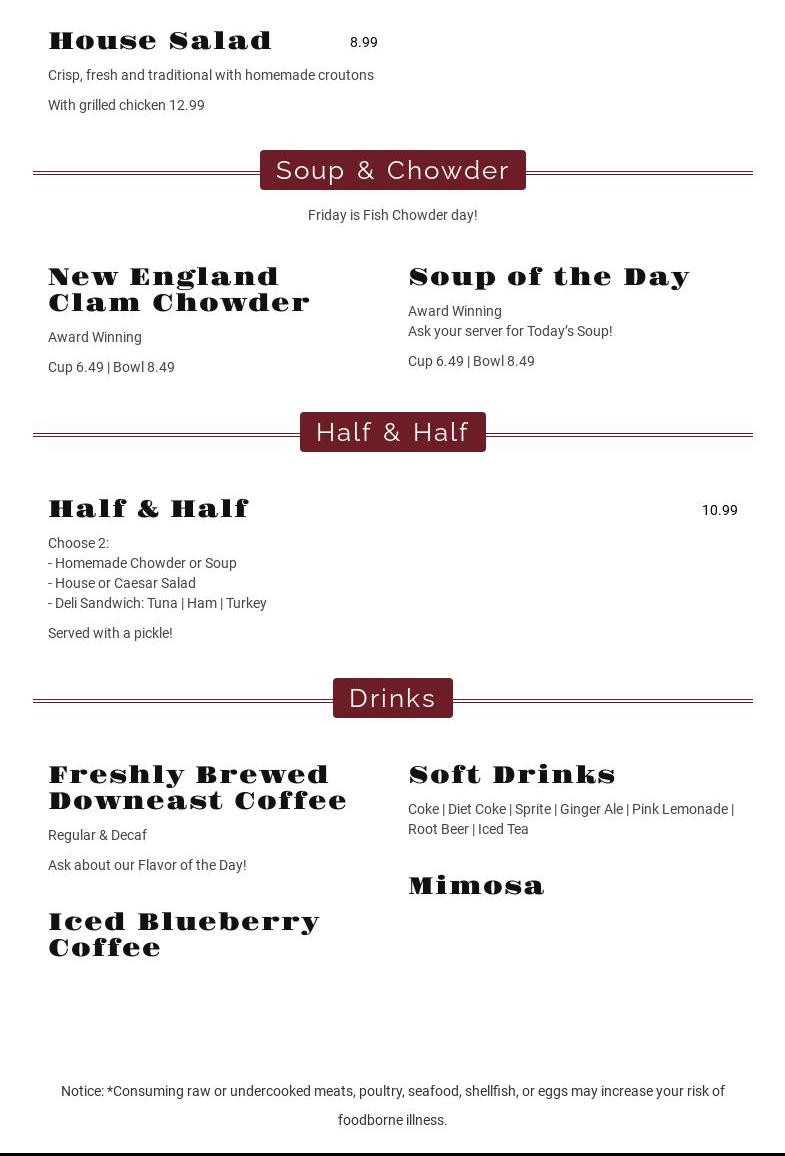 House Salad 8.99

Crisp, fresh and traditional with homemade croutons

With grilled chicken 12.99

Soup & Chowder

Friday is Fish Chowder day!

New England Clam Chowder

Award Winning

Cup 6.49 | Bowl 8.49

Soup of the Day

Award Winning
Ask your server for Today's Soup!

Cup 6.49 | Bowl 8.49

Half & Half

Half & Half 10.99

Choose 2:
- Homemade Chowder or Soup
- House or Caesar Salad
- Deli Sandwich: Tuna | Ham | Turkey

Served with a pickle!

Drinks

Freshly Brewed Downeast Coffee

Regular & Decaf

Ask about our Flavor of the Day!

Iced Blueberry Coffee

Soft Drinks

Coke | Diet Coke | Sprite | Ginger Ale | Pink Lemonade | Root Beer | Iced Tea

Mimosa

Notice: *Consuming raw or undercooked meats, poultry, seafood, shellfish, or eggs may increase your risk of foodborne illness.